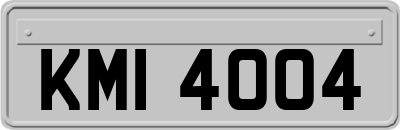 KMI 4004